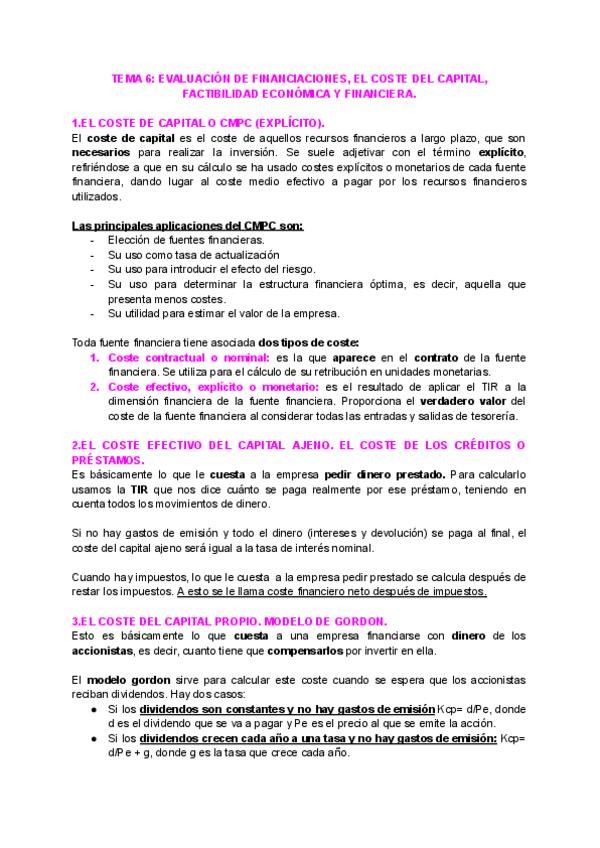 TEMA 6: EVALUACIÓN DE FINANCIACIONES, EL COSTE DEL CAPITAL, FACTIBILIDAD ECONÓMICA Y FINANCIERA.

1.EL COSTE DE CAPITAL O CMPC (EXPLÍCITO).
El coste de capital es el coste de aquellos recursos financieros a largo plazo, que son necesarios para realizar la inversión. Se suele adjetivar con el término explícito, refiriéndose a que en su cálculo se ha usado costes explícitos o monetarios de cada fuente financiera, dando lugar al coste medio efectivo a pagar por los recursos financieros utilizados.

Las principales aplicaciones del CMPC son:
- Elección de fuentes financieras.
- Su uso como tasa de actualización
- Su uso para introducir el efecto del riesgo.
- Su uso para determinar la estructura financiera óptima, es decir, aquella que presenta menos costes.
- Su utilidad para estimar el valor de la empresa.

Toda fuente financiera tiene asociada dos tipos de coste:
1. Coste contractual o nominal: es la que aparece en el contrato de la fuente financiera. Se utiliza para el cálculo de su retribución en unidades monetarias.
2. Coste efectivo, explícito o monetario: es el resultado de aplicar el TIR a la dimensión financiera de la fuente financiera. Proporciona el verdadero valor del coste de la fuente financiera al considerar todas las entradas y salidas de tesorería.

2.EL COSTE EFECTIVO DEL CAPITAL AJENO. EL COSTE DE LOS CRÉDITOS O PRÉSTAMOS.
Es básicamente lo que le cuesta a la empresa pedir dinero prestado. Para calcularlo usamos la TIR que nos dice cuánto se paga realmente por ese préstamo, teniendo en cuenta todos los movimientos de dinero.

Si no hay gastos de emisión y todo el dinero (intereses y devolución) se paga al final, el coste del capital ajeno será igual a la tasa de interés nominal.

Cuando hay impuestos, lo que le cuesta a la empresa pedir prestado se calcula después de restar los impuestos. A esto se le llama coste financiero neto después de impuestos.

3.EL COSTE DEL CAPITAL PROPIO. MODELO DE GORDON.
Esto es básicamente lo que cuesta a una empresa financiarse con dinero de los accionistas, es decir, cuanto tiene que compensarlos por invertir en ella.

El modelo gordon sirve para calcular este coste cuando se espera que los accionistas reciban dividendos. Hay dos casos:
● Si los dividendos son constantes y no hay gastos de emisión Kcp= d/Pe, donde d es el dividendo que se va a pagar y Pe es el precio al que se emite la acción.
● Si los dividendos crecen cada año a una tasa y no hay gastos de emisión: Kcp= d/Pe + g, donde g es la tasa que crece cada año.